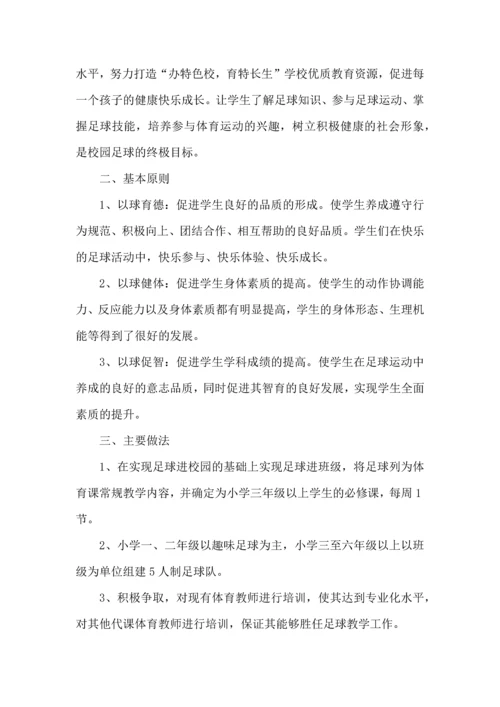 水平，努力打造“办特色校，育特长生”学校优质教育资源，促进每一个孩子的健康快乐成长。让学生了解足球知识、参与足球运动、掌握足球技能，培养参与体育运动的兴趣，树立积极健康的社会形象，是校园足球的终极目标。

二、基本原则

1、以球育德：促进学生良好的品质的形成。使学生养成遵守行为规范、积极向上、团结合作、相互帮助的良好品质。学生们在快乐的足球活动中，快乐参与、快乐体验、快乐成长。

2、以球健体：促进学生身体素质的提高。使学生的动作协调能力、反应能力以及身体素质都有明显提高，学生的身体形态、生理机能等得到了很好的发展。

3、以球促智：促进学生学科成绩的提高。使学生在足球运动中养成的良好的意志品质，同时促进其智育的良好发展，实现学生全面素质的提升。

三、主要做法

1、在实现足球进校园的基础上实现足球进班级，将足球列为体育课常规教学内容，并确定为小学三年级以上学生的必修课，每周1节。

2、小学一、二年级以趣味足球为主，小学三至六年级以上以班级为单位组建5人制足球队。

3、积极争取，对现有体育教师进行培训，使其达到专业化水平，对其他代课体育教师进行培训，保证其能够胜任足球教学工作。